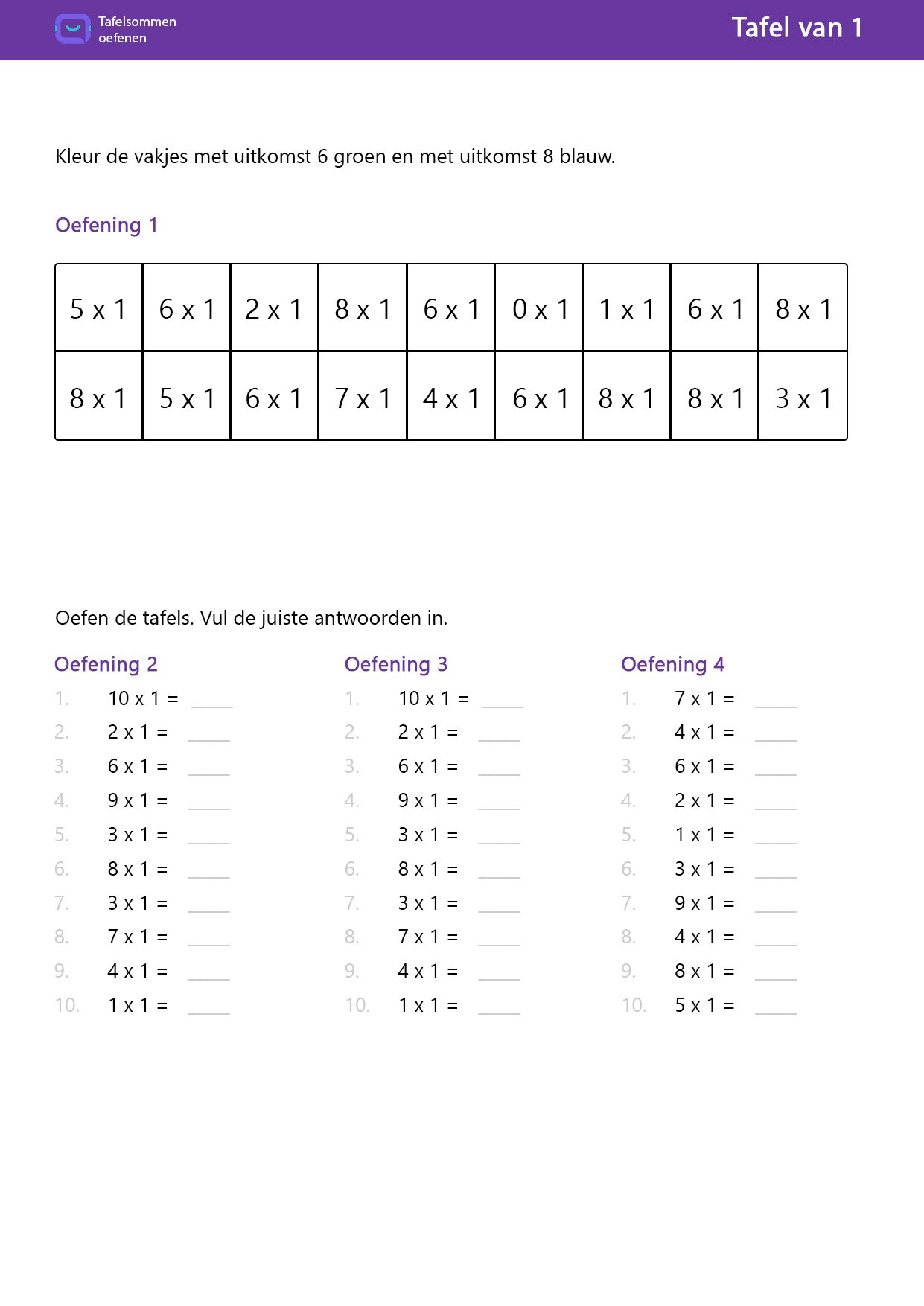 Tafelsommen oefenen

Tafel van 1

Kleur de vakjes met uitkomst 6 groen en met uitkomst 8 blauw.

Oefening 1

| 5 x 1 | 6 x 1 | 2 x 1 | 8 x 1 | 6 x 1 | 0 x 1 | 1 x 1 | 6 x 1 | 8 x 1 |
|---|---|---|---|---|---|---|---|---|
| 8 x 1 | 5 x 1 | 6 x 1 | 7 x 1 | 4 x 1 | 6 x 1 | 8 x 1 | 8 x 1 | 3 x 1 |

Oefen de tafels. Vul de juiste antwoorden in.

Oefening 2
1. 10 x 1 = ____
2. 2 x 1 = ____
3. 6 x 1 = ____
4. 9 x 1 = ____
5. 3 x 1 = ____
6. 8 x 1 = ____
7. 3 x 1 = ____
8. 7 x 1 = ____
9. 4 x 1 = ____
10. 1 x 1 = ____

Oefening 3
1. 10 x 1 = ____
2. 2 x 1 = ____
3. 6 x 1 = ____
4. 9 x 1 = ____
5. 3 x 1 = ____
6. 8 x 1 = ____
7. 3 x 1 = ____
8. 7 x 1 = ____
9. 4 x 1 = ____
10. 1 x 1 = ____

Oefening 4
1. 7 x 1 = ____
2. 4 x 1 = ____
3. 6 x 1 = ____
4. 2 x 1 = ____
5. 1 x 1 = ____
6. 3 x 1 = ____
7. 9 x 1 = ____
8. 4 x 1 = ____
9. 8 x 1 = ____
10. 5 x 1 = ____